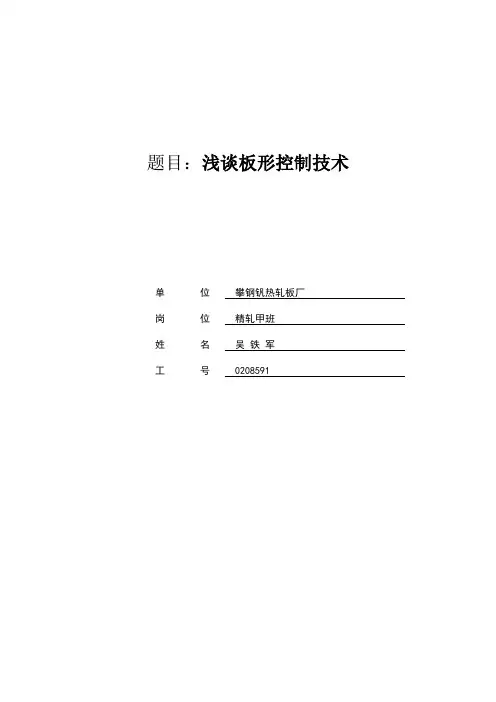 题目：浅谈板形控制技术

单 位 攀钢钒热轧板厂

岗 位 精轧甲班

姓 名 吴 铁 军

工 号 0208591